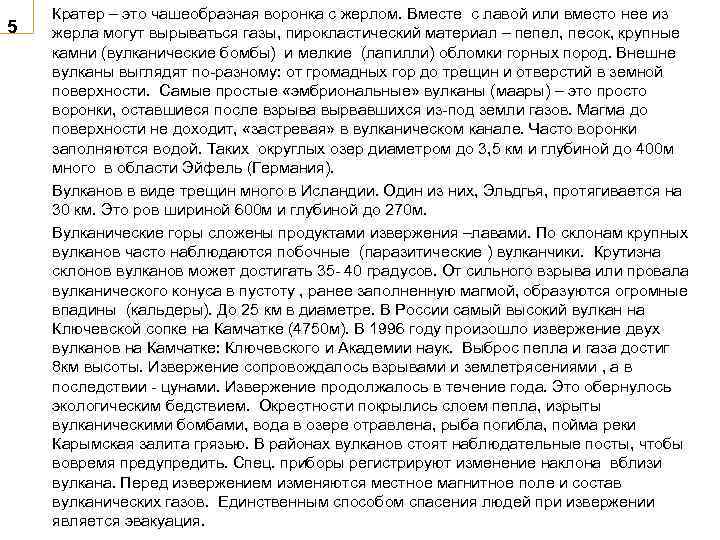 5

Кратер – это чашеобразная воронка с жерлом. Вместе с лавой или вместо нее из жерла могут вырываться газы, пирокластический материал – пепел, песок, крупные камни (вулканические бомбы) и мелкие (лапилли) обломки горных пород. Внешне вулканы выглядят по-разному: от громадных гор до трещин и отверстий в земной поверхности. Самые простые «эмбриональные» вулканы (маары) – это просто воронки, оставшиеся после взрыва вырвавшихся из-под земли газов. Магма до поверхности не доходит, «застревая» в вулканическом канале. Часто воронки заполняются водой. Таких округлых озер диаметром до 3,5 км и глубиной до 400м много в области Эйфель (Германия).

Вулканов в виде трещин много в Исландии. Один из них, Эльдгья, протягивается на 30 км. Это ров шириной 600м и глубиной до 270м.

Вулканические горы сложены продуктами извержения –лавами. По склонам крупных вулканов часто наблюдаются побочные (паразитические ) вулканчики. Крутизна склонов вулканов может достигать 35- 40 градусов. От сильного взрыва или провала вулканического конуса в пустоту , ранее заполненную магмой, образуются огромные впадины (кальдеры). До 25 км в диаметре. В России самый высокий вулкан на Ключевской сопке на Камчатке (4750м). В 1996 году произошло извержение двух вулканов на Камчатке: Ключевского и Академии наук. Выброс пепла и газа достиг 8км высоты. Извержение сопровождалось взрывами и землетрясениями , а в последствии - цунами. Извержение продолжалось в течение года. Это обернулось экологическим бедствием. Окрестности покрылись слоем пепла, изрыты вулканическими бомбами, вода в озере отравлена, рыба погибла, пойма реки Карымская залита грязью. В районах вулканов стоят наблюдательные посты, чтобы вовремя предупредить. Спец. приборы регистрируют изменение наклона вблизи вулкана. Перед извержением изменяются местное магнитное поле и состав вулканических газов. Единственным способом спасения людей при извержении является эвакуация.